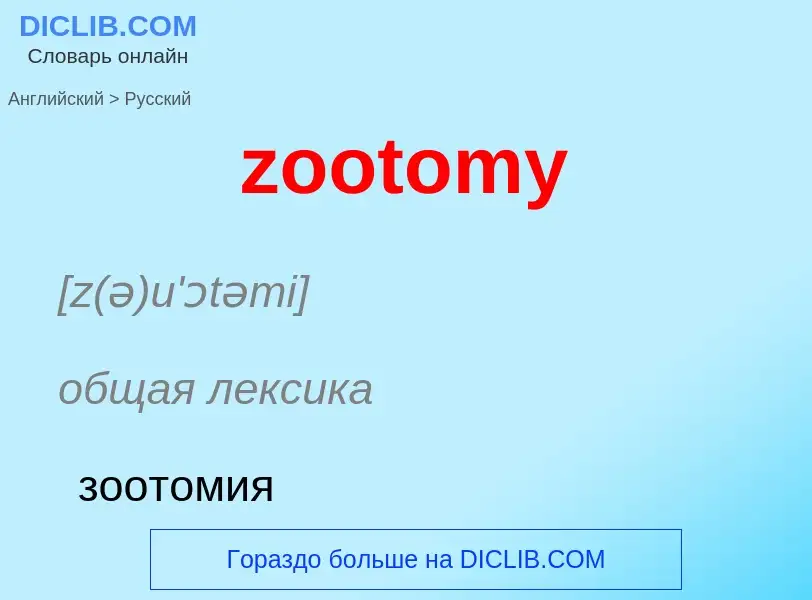 DICLIB.COM
Словарь онлайн

Английский > Русский

zootomy

[z(ə)u'ɔtəmi]

общая лексика

зоотомия

Гораздо больше на DICLIB.COM